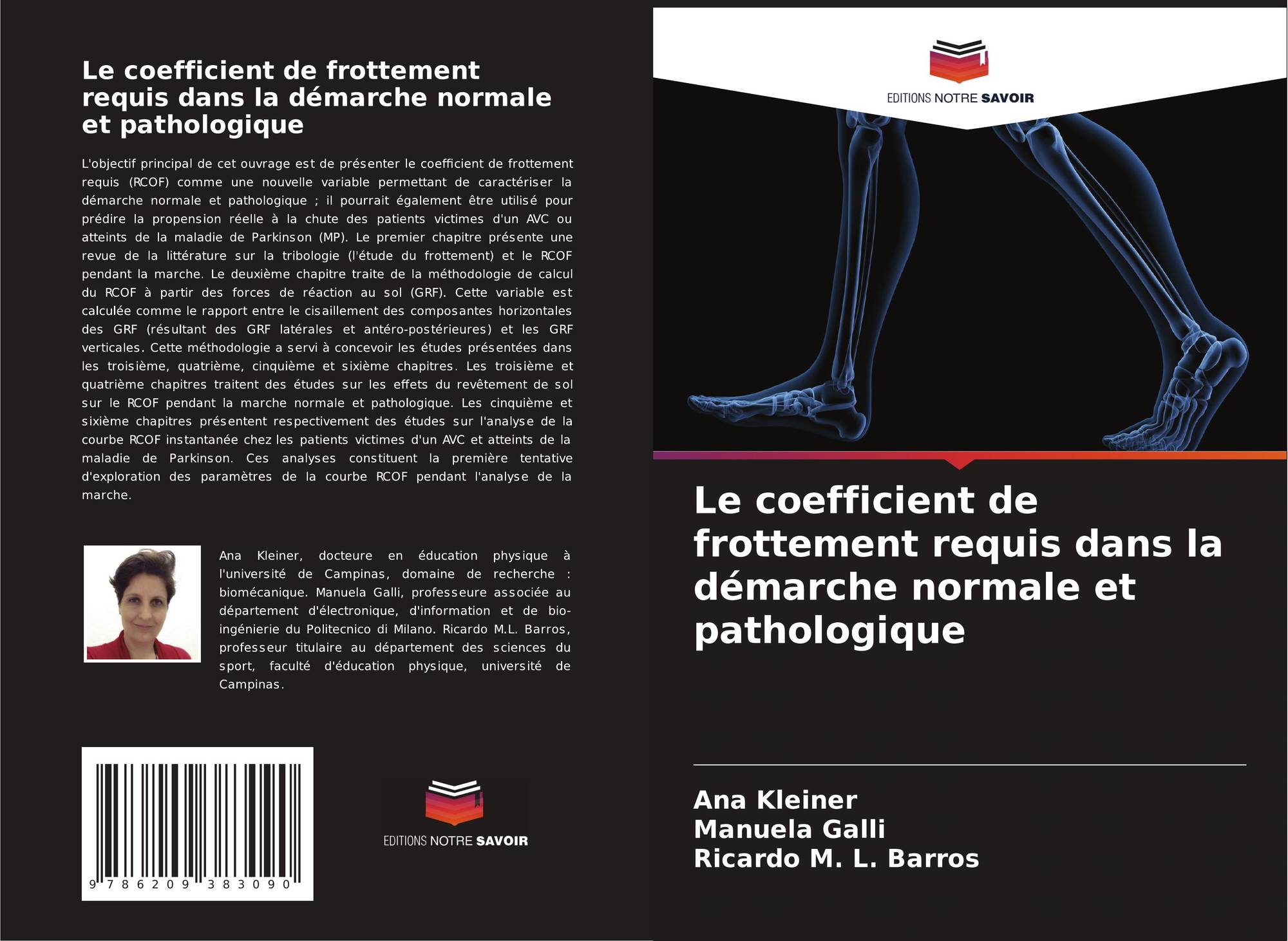 Le coefficient de frottement requis dans la démarche normale et pathologique

L'objectif principal de cet ouvrage est de présenter le coefficient de frottement requis (RCOF) comme une nouvelle variable permettant de caractériser la démarche normale et pathologique ; il pourrait également être utilisé pour prédire la propension réelle à la chute des patients victimes d'un AVC ou atteints de la maladie de Parkinson (MP). Le premier chapitre présente une revue de la littérature sur la tribologie (l'étude du frottement) et le RCOF pendant la marche. Le deuxième chapitre traite de la méthodologie de calcul du RCOF à partir des forces de réaction au sol (GRF). Cette variable est calculée comme le rapport entre le cisaillement des composantes horizontales des GRF (résultant des GRF latérales et antéro-postérieures) et les GRF verticales. Cette méthodologie a servi à concevoir les études présentées dans les troisième, quatrième, cinquième et sixième chapitres. Les troisième et quatrième chapitres traitent des études sur les effets du revêtement de sol sur le RCOF pendant la marche normale et pathologique. Les cinquième et sixième chapitres présentent respectivement des études sur l'analyse de la courbe RCOF instantanée chez les patients victimes d'un AVC et atteints de la maladie de Parkinson. Ces analyses constituent la première tentative d'exploration des paramètres de la courbe RCOF pendant l'analyse de la marche.

Ana Kleiner, docteure en éducation physique à l'université de Campinas, domaine de recherche : biomécanique. Manuela Galli, professeure associée au département d'électronique, d'information et de bio-ingénierie du Politecnico di Milano. Ricardo M.L. Barros, professeur titulaire au département des sciences du sport, faculté d'éducation physique, université de Campinas.

9 786209 383090

EDITIONS NOTRE SAVOIR

EDITIONS NOTRE SAVOIR

Le coefficient de frottement requis dans la démarche normale et pathologique

Ana Kleiner
Manuela Galli
Ricardo M. L. Barros